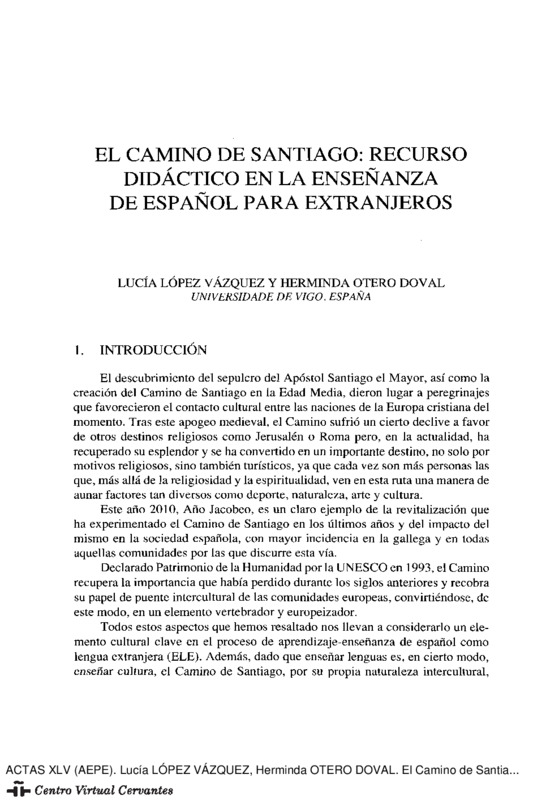 EL CAMINO DE SANTIAGO: RECURSO DIDÁCTICO EN LA ENSEÑANZA DE ESPAÑOL PARA EXTRANJEROS

LUCÍA LÓPEZ VÁZQUEZ Y HERMINDA OTERO DOVAL
UNIVERSIDADE DE VIGO. ESPAÑA

1. INTRODUCCIÓN

El descubrimiento del sepulcro del Apóstol Santiago el Mayor, así como la creación del Camino de Santiago en la Edad Media, dieron lugar a peregrinajes que favorecieron el contacto cultural entre las naciones de la Europa cristiana del momento. Tras este apogeo medieval, el Camino sufrió un cierto declive a favor de otros destinos religiosos como Jerusalén o Roma pero, en la actualidad, ha recuperado su esplendor y se ha convertido en un importante destino, no solo por motivos religiosos, sino también turísticos, ya que cada vez son más personas las que, más allá de la religiosidad y la espiritualidad, ven en esta ruta una manera de aunar factores tan diversos como deporte, naturaleza, arte y cultura.

Este año 2010, Año Jacobeo, es un claro ejemplo de la revitalización que ha experimentado el Camino de Santiago en los últimos años y del impacto del mismo en la sociedad española, con mayor incidencia en la gallega y en todas aquellas comunidades por las que discurre esta vía.

Declarado Patrimonio de la Humanidad por la UNESCO en 1993, el Camino recupera la importancia que había perdido durante los siglos anteriores y recobra su papel de puente intercultural de las comunidades europeas, convirtiéndose, de este modo, en un elemento vertebrador y europeizador.

Todos estos aspectos que hemos resaltado nos llevan a considerarlo un elemento cultural clave en el proceso de aprendizaje-enseñanza de español como lengua extranjera (ELE). Además, dado que enseñar lenguas es, en cierto modo, enseñar cultura, el Camino de Santiago, por su propia naturaleza intercultural,

ACTAS XLV (AEPE). Lucía LÓPEZ VÁZQUEZ, Herminda OTERO DOVAL. El Camino de Santia...
Centro Virtual Cervantes